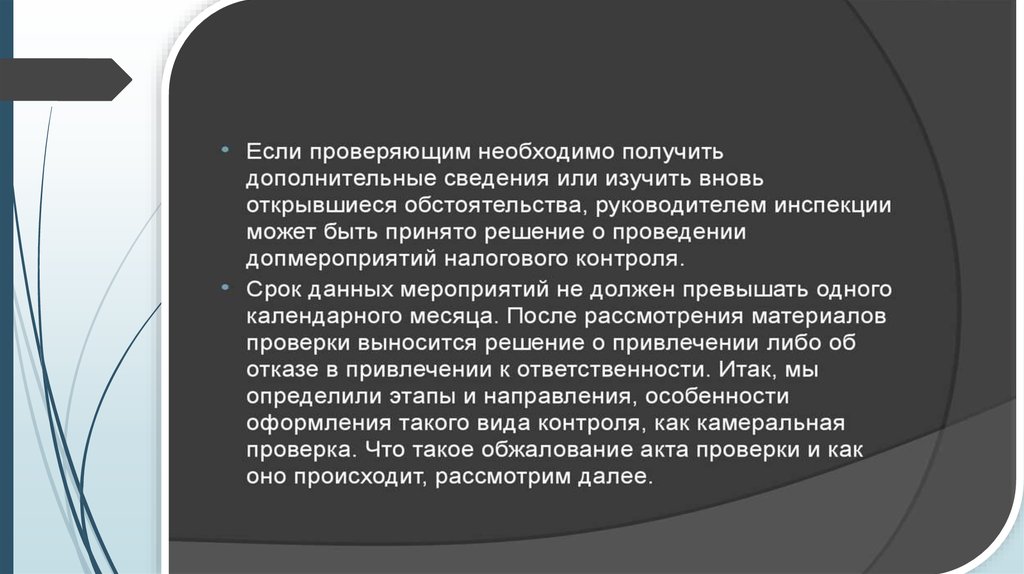 • Если проверяющим необходимо получить дополнительные сведения или изучить вновь открывшиеся обстоятельства, руководителем инспекции может быть принято решение о проведении допмероприятий налогового контроля.

• Срок данных мероприятий не должен превышать одного календарного месяца. После рассмотрения материалов проверки выносится решение о привлечении либо об отказе в привлечении к ответственности. Итак, мы определили этапы и направления, особенности оформления такого вида контроля, как камеральная проверка. Что такое обжалование акта проверки и как оно происходит, рассмотрим далее.